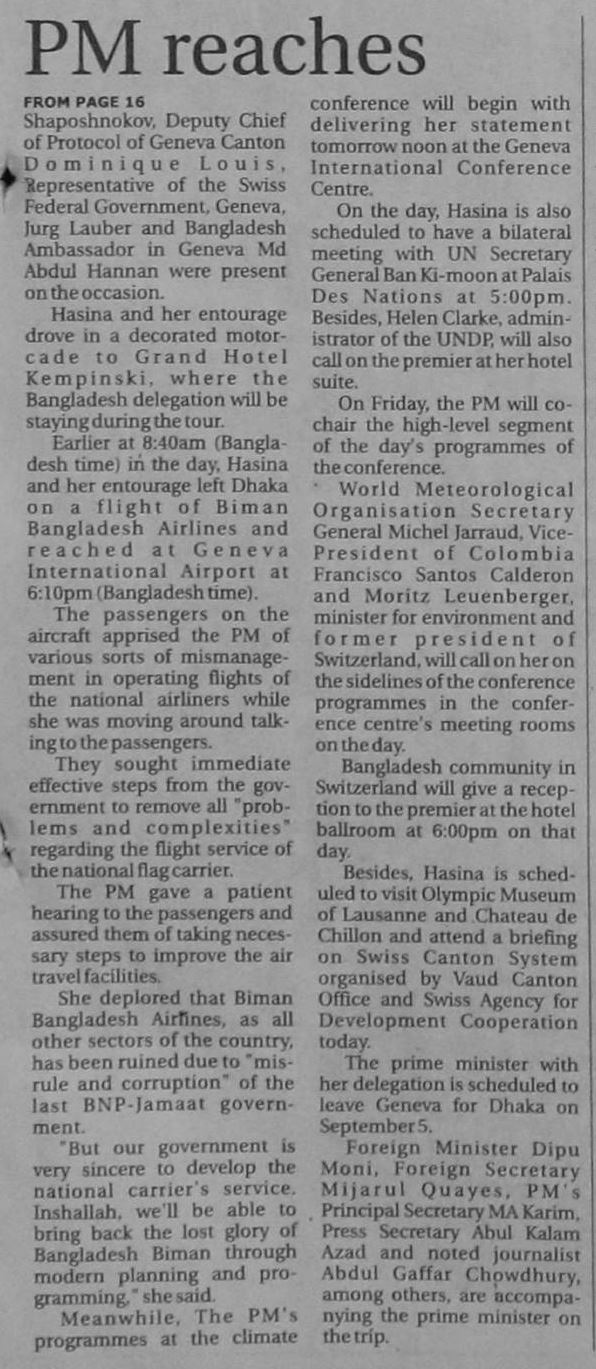 PM reaches

FROM PAGE 16
Shaposhnokov, Deputy Chief of Protocol of Geneva Canton Dominique Louis, Representative of the Swiss Federal Government, Geneva, Jurg Lauber and Bangladesh Ambassador in Geneva Md Abdul Hannan were present on the occasion.

Hasina and her entourage drove in a decorated motorcade to Grand Hotel Kempinski, where the Bangladesh delegation will be staying during the tour.

Earlier at 8:40am (Bangladesh time) in the day, Hasina and her entourage left Dhaka on a flight of Biman Bangladesh Airlines and reached at Geneva International Airport at 6:10pm (Bangladesh time).

The passengers on the aircraft apprised the PM of various sorts of mismanagement in operating flights of the national airliners while she was moving around talking to the passengers.

They sought immediate effective steps from the government to remove all "problems and complexities" regarding the flight service of the national flag carrier.

The PM gave a patient hearing to the passengers and assured them of taking necessary steps to improve the air travel facilities.

She deplored that Biman Bangladesh Airlines, as all other sectors of the country, has been ruined due to "misrule and corruption" of the last BNP-Jamaat government.

"But our government is very sincere to develop the national carrier's service. Inshallah, we'll be able to bring back the lost glory of Bangladesh Biman through modern planning and programming," she said.

Meanwhile, The PM's programmes at the climate conference will begin with delivering her statement tomorrow noon at the Geneva International Conference Centre.

On the day, Hasina is also scheduled to have a bilateral meeting with UN Secretary General Ban Ki-moon at Palais Des Nations at 5:00pm. Besides, Helen Clarke, administrator of the UNDP, will also call on the premier at her hotel suite.

On Friday, the PM will co-chair the high-level segment of the day's programmes of the conference.

World Meteorological Organisation Secretary General Michel Jarraud, Vice-President of Colombia Francisco Santos Calderon and Moritz Leuenberger, minister for environment and former president of Switzerland, will call on her on the sidelines of the conference programmes in the conference centre's meeting rooms on the day.

Bangladesh community in Switzerland will give a reception to the premier at the hotel ballroom at 6:00pm on that day.

Besides, Hasina is scheduled to visit Olympic Museum of Lausanne and Chateau de Chillon and attend a briefing on Swiss Canton System organised by Vaud Canton Office and Swiss Agency for Development Cooperation today.

The prime minister with her delegation is scheduled to leave Geneva for Dhaka on September 5.

Foreign Minister Dipu Moni, Foreign Secretary Mijarul Quayes, PM's Principal Secretary MA Karim, Press Secretary Abul Kalam Azad and noted journalist Abdul Gaffar Chowdhury, among others, are accompanying the prime minister on the trip.